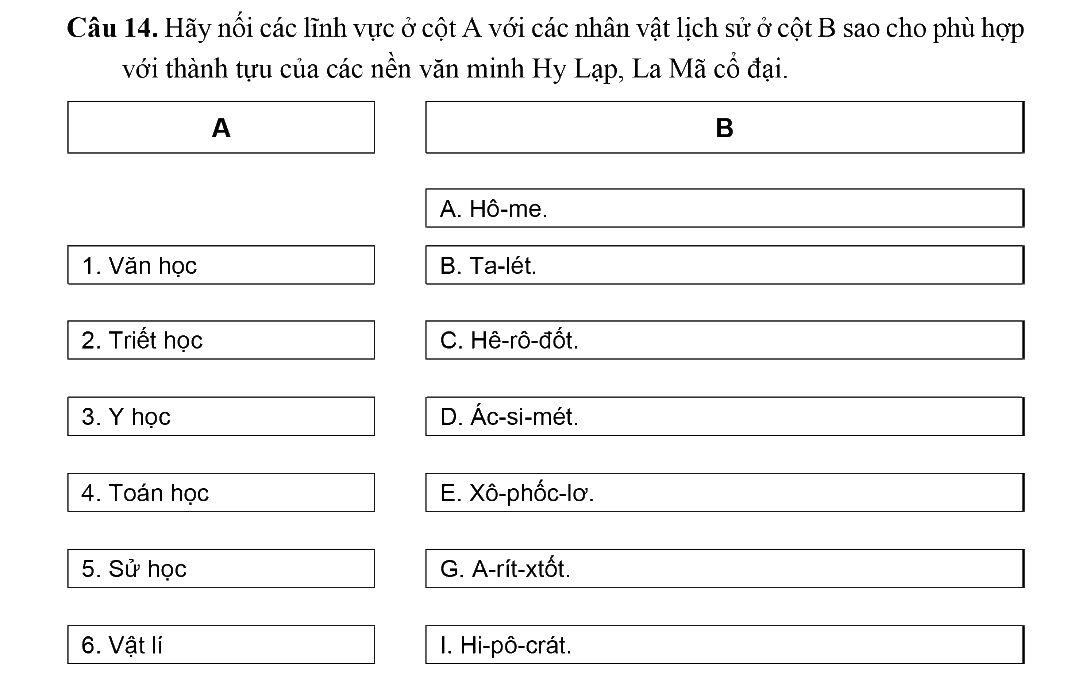 **Câu 14.** Hãy nối các lĩnh vực ở cột A với các nhân vật lịch sử ở cột B sao cho phù hợp với thành tựu của các nền văn minh Hy Lạp, La Mã cổ đại.

| A | B |
|---|---|
| | A. Hô-me. |
| 1. Văn học | B. Ta-lét. |
| 2. Triết học | C. Hê-rô-đốt. |
| 3. Y học | D. Ác-si-mét. |
| 4. Toán học | E. Xô-phốc-lơ. |
| 5. Sử học | G. A-rít-xtốt. |
| 6. Vật lí | I. Hi-pô-crát. |